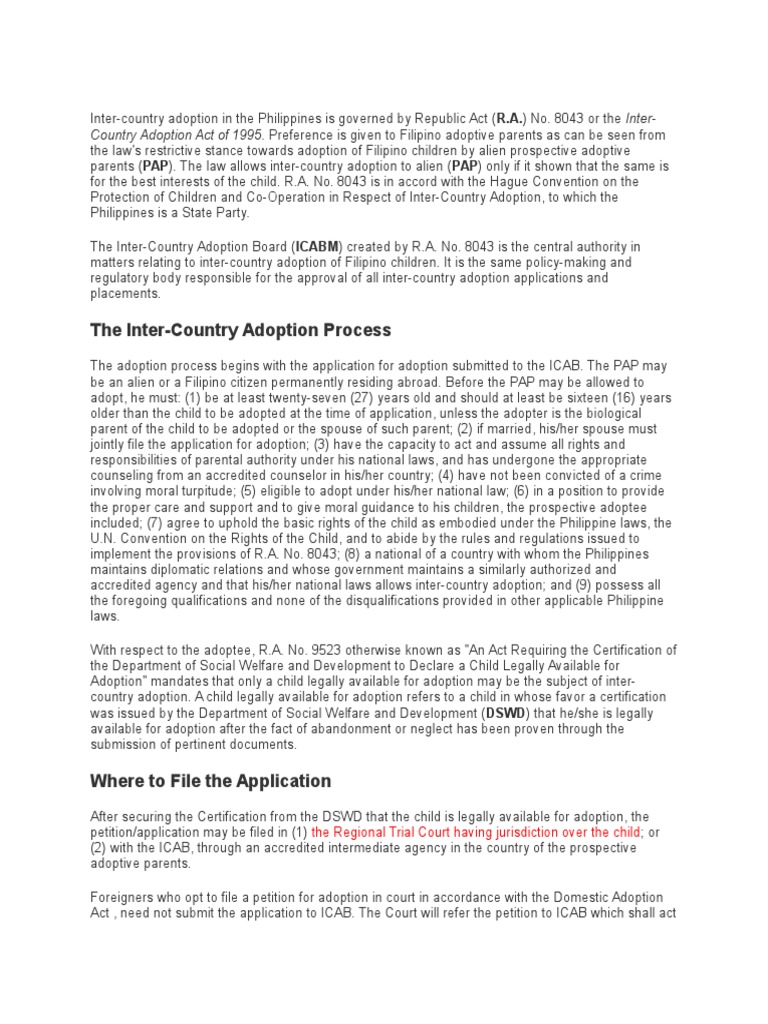 Inter-country adoption in the Philippines is governed by Republic Act (R.A.) No. 8043 or the Inter-Country Adoption Act of 1995. Preference is given to Filipino adoptive parents as can be seen from the law's restrictive stance towards adoption of Filipino children by alien prospective adoptive parents (PAP). The law allows inter-country adoption to alien (PAP) only if it shown that the same is for the best interests of the child. R.A. No. 8043 is in accord with the Hague Convention on the Protection of Children and Co-Operation in Respect of Inter-Country Adoption, to which the Philippines is a State Party.

The Inter-Country Adoption Board (ICABM) created by R.A. No. 8043 is the central authority in matters relating to inter-country adoption of Filipino children. It is the same policy-making and regulatory body responsible for the approval of all inter-country adoption applications and placements.

The Inter-Country Adoption Process

The adoption process begins with the application for adoption submitted to the ICAB. The PAP may be an alien or a Filipino citizen permanently residing abroad. Before the PAP may be allowed to adopt, he must: (1) be at least twenty-seven (27) years old and should at least be sixteen (16) years older than the child to be adopted at the time of application, unless the adopter is the biological parent of the child to be adopted or the spouse of such parent; (2) if married, his/her spouse must jointly file the application for adoption; (3) have the capacity to act and assume all rights and responsibilities of parental authority under his national laws, and has undergone the appropriate counseling from an accredited counselor in his/her country; (4) have not been convicted of a crime involving moral turpitude; (5) eligible to adopt under his/her national law; (6) in a position to provide the proper care and support and to give moral guidance to his children, the prospective adoptee included; (7) agree to uphold the basic rights of the child as embodied under the Philippine laws, the U.N. Convention on the Rights of the Child, and to abide by the rules and regulations issued to implement the provisions of R.A. No. 8043; (8) a national of a country with whom the Philippines maintains diplomatic relations and whose government maintains a similarly authorized and accredited agency and that his/her national laws allows inter-country adoption; and (9) possess all the foregoing qualifications and none of the disqualifications provided in other applicable Philippine laws.

With respect to the adoptee, R.A. No. 9523 otherwise known as "An Act Requiring the Certification of the Department of Social Welfare and Development to Declare a Child Legally Available for Adoption" mandates that only a child legally available for adoption may be the subject of inter-country adoption. A child legally available for adoption refers to a child in whose favor a certification was issued by the Department of Social Welfare and Development (DSWD) that he/she is legally available for adoption after the fact of abandonment or neglect has been proven through the submission of pertinent documents.

Where to File the Application

After securing the Certification from the DSWD that the child is legally available for adoption, the petition/application may be filed in (1) the Regional Trial Court having jurisdiction over the child; or (2) with the ICAB, through an accredited intermediate agency in the country of the prospective adoptive parents.

Foreigners who opt to file a petition for adoption in court in accordance with the Domestic Adoption Act , need not submit the application to ICAB. The Court will refer the petition to ICAB which shall act